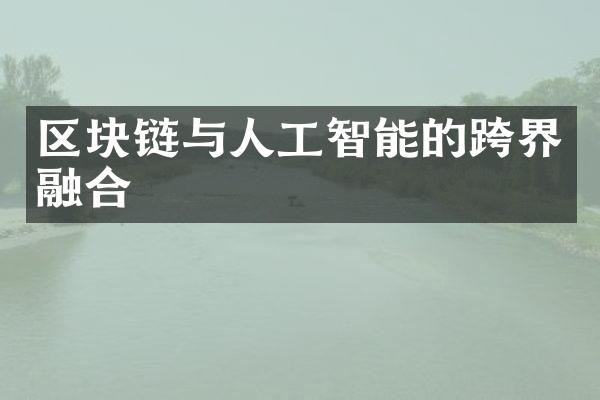 区块链与人工智能的跨界融合